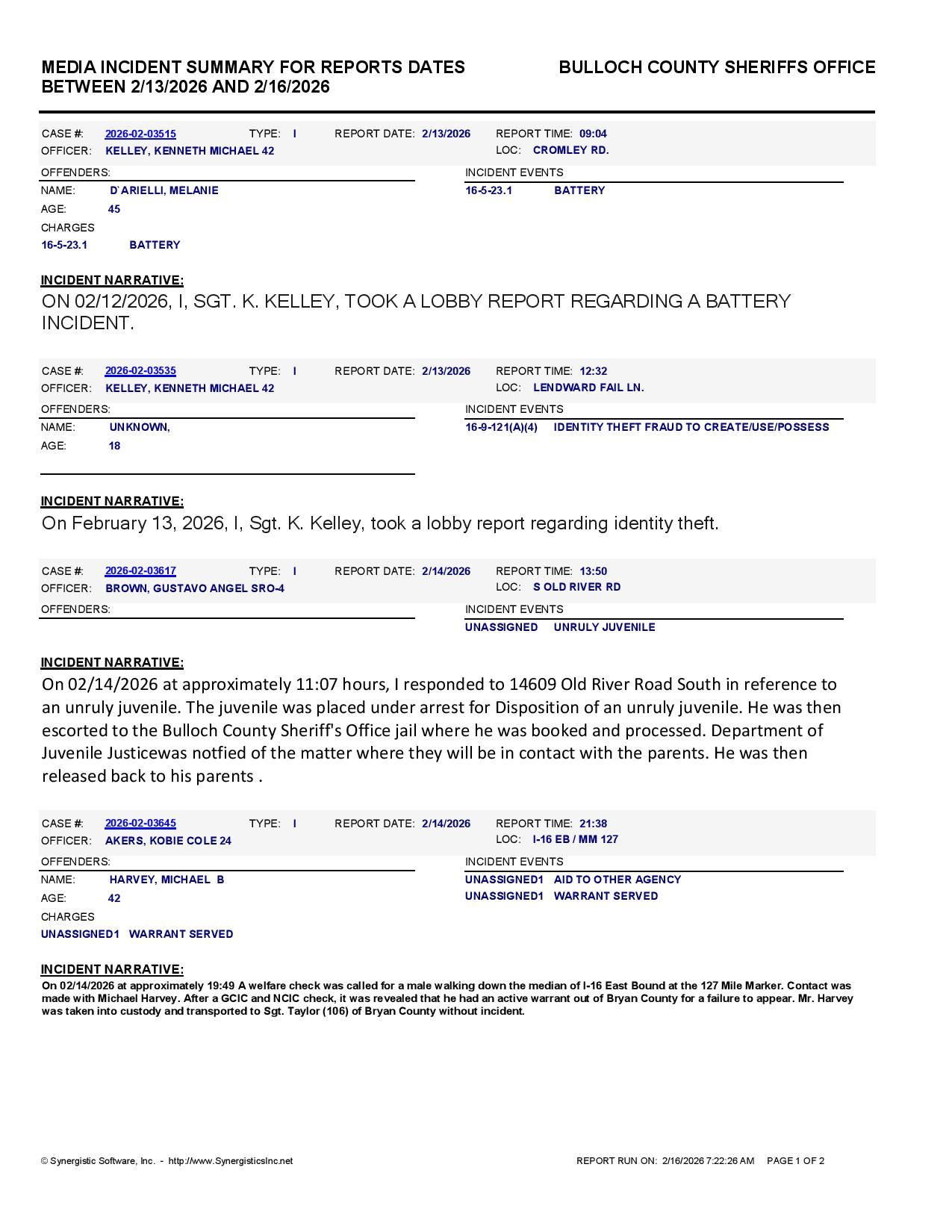 MEDIA INCIDENT SUMMARY FOR REPORTS DATES BETWEEN 2/13/2026 AND 2/16/2026

BULLOCH COUNTY SHERIFFS OFFICE

CASE #: 2026-02-03515 TYPE: I REPORT DATE: 2/13/2026 REPORT TIME: 09:04
OFFICER: KELLEY, KENNETH MICHAEL 42 LOC: CROMLEY RD.

OFFENDERS:
NAME: D`ARIELLI, MELANIE
AGE: 45
CHARGES
16-5-23.1 BATTERY

INCIDENT EVENTS
16-5-23.1 BATTERY

INCIDENT NARRATIVE:
ON 02/12/2026, I, SGT. K. KELLEY, TOOK A LOBBY REPORT REGARDING A BATTERY INCIDENT.

CASE #: 2026-02-03535 TYPE: I REPORT DATE: 2/13/2026 REPORT TIME: 12:32
OFFICER: KELLEY, KENNETH MICHAEL 42 LOC: LENDWARD FAIL LN.

OFFENDERS:
NAME: UNKNOWN,
AGE: 18

INCIDENT EVENTS
16-9-121(A)(4) IDENTITY THEFT FRAUD TO CREATE/USE/POSSESS

INCIDENT NARRATIVE:
On February 13, 2026, I, Sgt. K. Kelley, took a lobby report regarding identity theft.

CASE #: 2026-02-03617 TYPE: I REPORT DATE: 2/14/2026 REPORT TIME: 13:50
OFFICER: BROWN, GUSTAVO ANGEL SRO-4 LOC: S OLD RIVER RD

OFFENDERS:

INCIDENT EVENTS
UNASSIGNED UNRULY JUVENILE

INCIDENT NARRATIVE:
On 02/14/2026 at approximately 11:07 hours, I responded to 14609 Old River Road South in reference to an unruly juvenile. The juvenile was placed under arrest for Disposition of an unruly juvenile. He was then escorted to the Bulloch County Sheriff's Office jail where he was booked and processed. Department of Juvenile Justicewas notfied of the matter where they will be in contact with the parents. He was then released back to his parents .

CASE #: 2026-02-03645 TYPE: I REPORT DATE: 2/14/2026 REPORT TIME: 21:38
OFFICER: AKERS, KOBIE COLE 24 LOC: I-16 EB / MM 127

OFFENDERS:
NAME: HARVEY, MICHAEL B
AGE: 42
CHARGES
UNASSIGNED1 WARRANT SERVED

INCIDENT EVENTS
UNASSIGNED1 AID TO OTHER AGENCY
UNASSIGNED1 WARRANT SERVED

INCIDENT NARRATIVE:
On 02/14/2026 at approximately 19:49 A welfare check was called for a male walking down the median of I-16 East Bound at the 127 Mile Marker. Contact was made with Michael Harvey. After a GCIC and NCIC check, it was revealed that he had an active warrant out of Bryan County for a failure to appear. Mr. Harvey was taken into custody and transported to Sgt. Taylor (106) of Bryan County without incident.

© Synergistic Software, Inc. - http://www.SynergisticsInc.net REPORT RUN ON: 2/16/2026 7:22:26 AM PAGE 1 OF 2